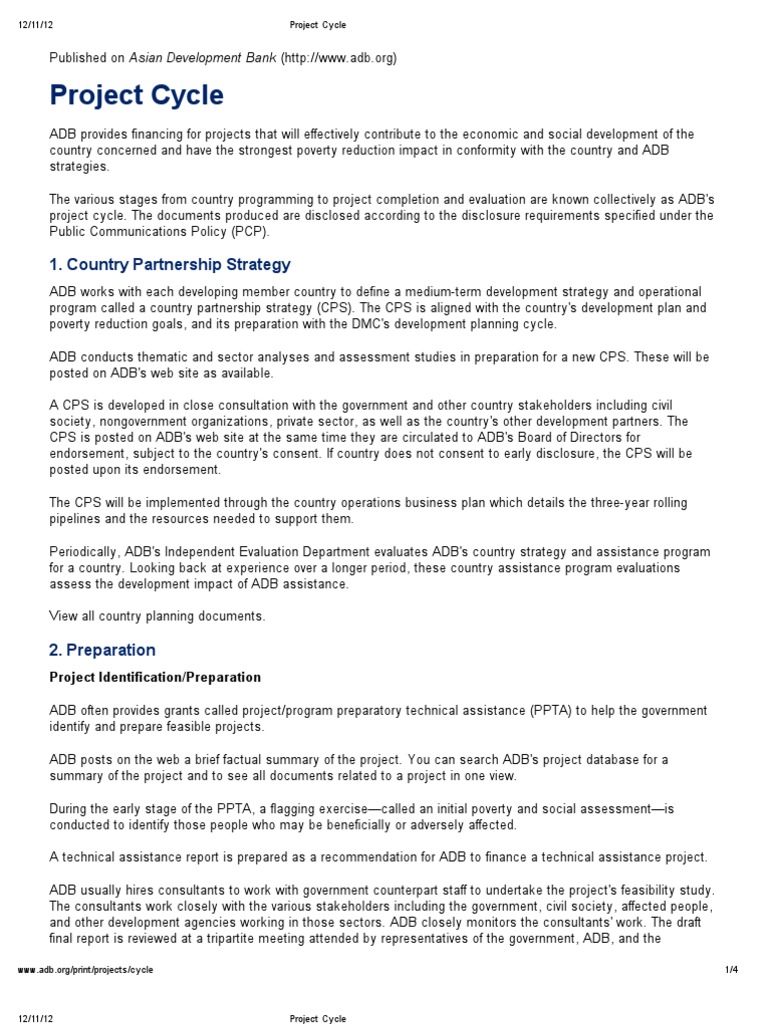 12/11/12 Project Cycle

Published on Asian Development Bank (http://www.adb.org)

Project Cycle

ADB provides financing for projects that will effectively contribute to the economic and social development of the country concerned and have the strongest poverty reduction impact in conformity with the country and ADB strategies.

The various stages from country programming to project completion and evaluation are known collectively as ADB's project cycle. The documents produced are disclosed according to the disclosure requirements specified under the Public Communications Policy (PCP).

1. Country Partnership Strategy

ADB works with each developing member country to define a medium-term development strategy and operational program called a country partnership strategy (CPS). The CPS is aligned with the country's development plan and poverty reduction goals, and its preparation with the DMC's development planning cycle.

ADB conducts thematic and sector analyses and assessment studies in preparation for a new CPS. These will be posted on ADB's web site as available.

A CPS is developed in close consultation with the government and other country stakeholders including civil society, nongovernment organizations, private sector, as well as the country's other development partners. The CPS is posted on ADB's web site at the same time they are circulated to ADB's Board of Directors for endorsement, subject to the country's consent. If country does not consent to early disclosure, the CPS will be posted upon its endorsement.

The CPS will be implemented through the country operations business plan which details the three-year rolling pipelines and the resources needed to support them.

Periodically, ADB's Independent Evaluation Department evaluates ADB's country strategy and assistance program for a country. Looking back at experience over a longer period, these country assistance program evaluations assess the development impact of ADB assistance.

View all country planning documents.

2. Preparation

Project Identification/Preparation

ADB often provides grants called project/program preparatory technical assistance (PPTA) to help the government identify and prepare feasible projects.

ADB posts on the web a brief factual summary of the project. You can search ADB's project database for a summary of the project and to see all documents related to a project in one view.

During the early stage of the PPTA, a flagging exercise—called an initial poverty and social assessment—is conducted to identify those people who may be beneficially or adversely affected.

A technical assistance report is prepared as a recommendation for ADB to finance a technical assistance project.

ADB usually hires consultants to work with government counterpart staff to undertake the project's feasibility study. The consultants work closely with the various stakeholders including the government, civil society, affected people, and other development agencies working in those sectors. ADB closely monitors the consultants' work. The draft final report is reviewed at a tripartite meeting attended by representatives of the government, ADB, and the

www.adb.org/print/projects/cycle 1/4

12/11/12 Project Cycle